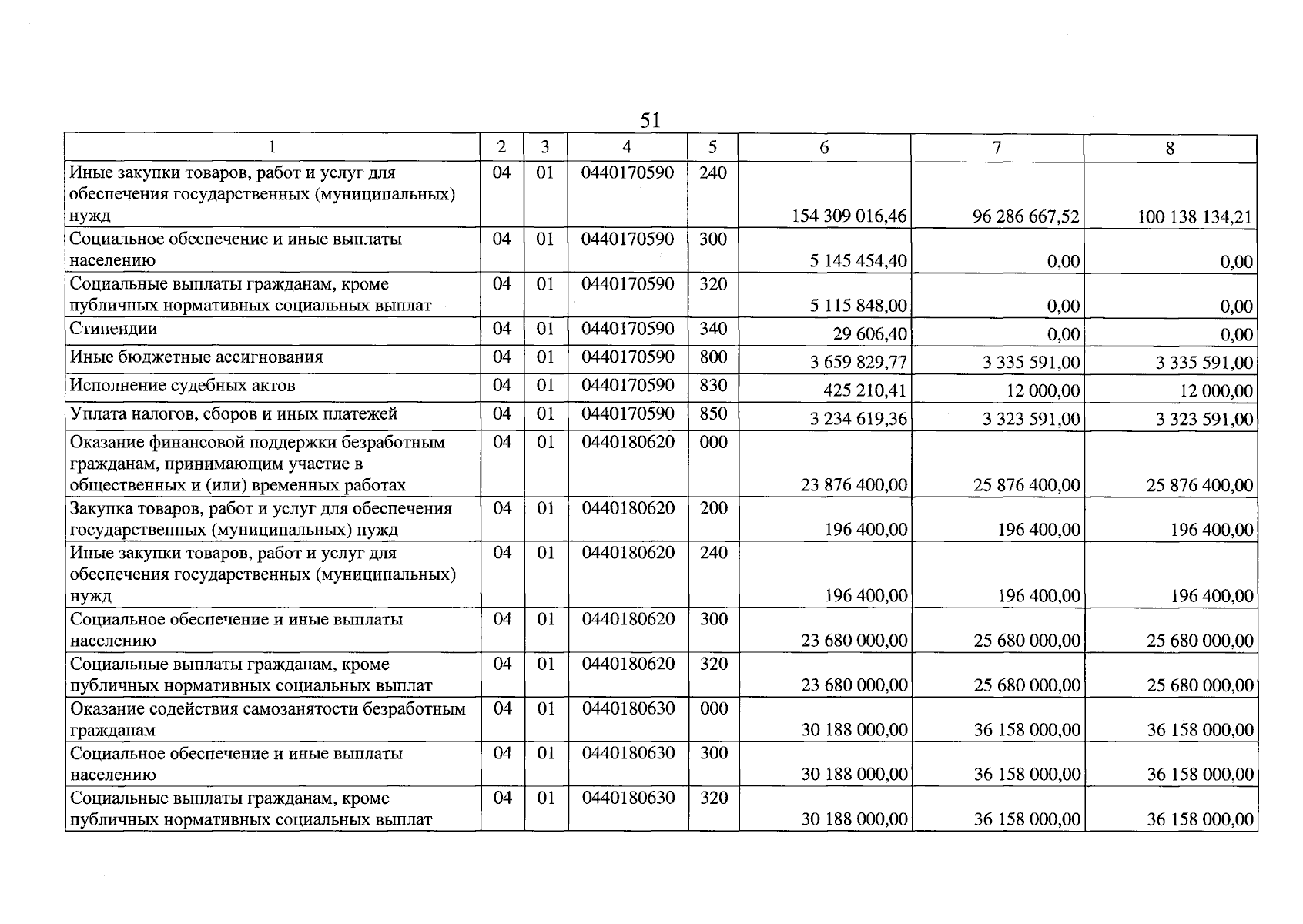 51

| 1 | 2 | 3 | 4 | 5 | 6 | 7 | 8 |
|---|---|---|---|---|---|---|---|
| Иные закупки товаров, работ и услуг для обеспечения государственных (муниципальных) нужд | 04 | 01 | 0440170590 | 240 | 154 309 016,46 | 96 286 667,52 | 100 138 134,21 |
| Социальное обеспечение и иные выплаты населению | 04 | 01 | 0440170590 | 300 | 5 145 454,40 | 0,00 | 0,00 |
| Социальные выплаты гражданам, кроме публичных нормативных социальных выплат | 04 | 01 | 0440170590 | 320 | 5 115 848,00 | 0,00 | 0,00 |
| Стипендии | 04 | 01 | 0440170590 | 340 | 29 606,40 | 0,00 | 0,00 |
| Иные бюджетные ассигнования | 04 | 01 | 0440170590 | 800 | 3 659 829,77 | 3 335 591,00 | 3 335 591,00 |
| Исполнение судебных актов | 04 | 01 | 0440170590 | 830 | 425 210,41 | 12 000,00 | 12 000,00 |
| Уплата налогов, сборов и иных платежей | 04 | 01 | 0440170590 | 850 | 3 234 619,36 | 3 323 591,00 | 3 323 591,00 |
| Оказание финансовой поддержки безработным гражданам, принимающим участие в общественных и (или) временных работах | 04 | 01 | 0440180620 | 000 | 23 876 400,00 | 25 876 400,00 | 25 876 400,00 |
| Закупка товаров, работ и услуг для обеспечения государственных (муниципальных) нужд | 04 | 01 | 0440180620 | 200 | 196 400,00 | 196 400,00 | 196 400,00 |
| Иные закупки товаров, работ и услуг для обеспечения государственных (муниципальных) нужд | 04 | 01 | 0440180620 | 240 | 196 400,00 | 196 400,00 | 196 400,00 |
| Социальное обеспечение и иные выплаты населению | 04 | 01 | 0440180620 | 300 | 23 680 000,00 | 25 680 000,00 | 25 680 000,00 |
| Социальные выплаты гражданам, кроме публичных нормативных социальных выплат | 04 | 01 | 0440180620 | 320 | 23 680 000,00 | 25 680 000,00 | 25 680 000,00 |
| Оказание содействия самозанятости безработным гражданам | 04 | 01 | 0440180630 | 000 | 30 188 000,00 | 36 158 000,00 | 36 158 000,00 |
| Социальное обеспечение и иные выплаты населению | 04 | 01 | 0440180630 | 300 | 30 188 000,00 | 36 158 000,00 | 36 158 000,00 |
| Социальные выплаты гражданам, кроме публичных нормативных социальных выплат | 04 | 01 | 0440180630 | 320 | 30 188 000,00 | 36 158 000,00 | 36 158 000,00 |